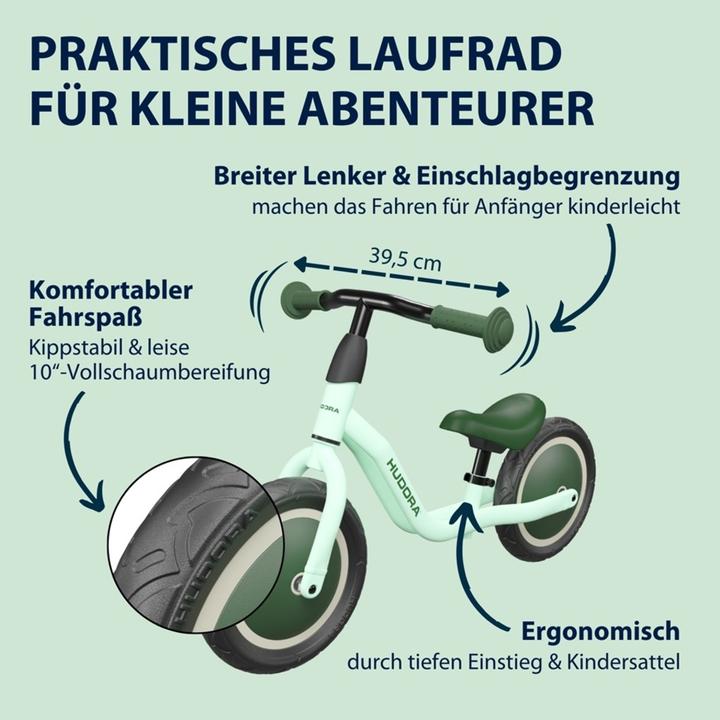 PRAKTISCHES LAUFRAD FÜR KLEINE ABENTEURER

Breiter Lenker & Einschlagbegrenzung
machen das Fahren für Anfänger kinderleicht

39,5 cm

Komfortabler Fahrspaß
Kippstabil & leise
10"-Vollschaumbereifung

HUDORA

Ergonomisch
durch tiefen Einstieg & Kindersattel